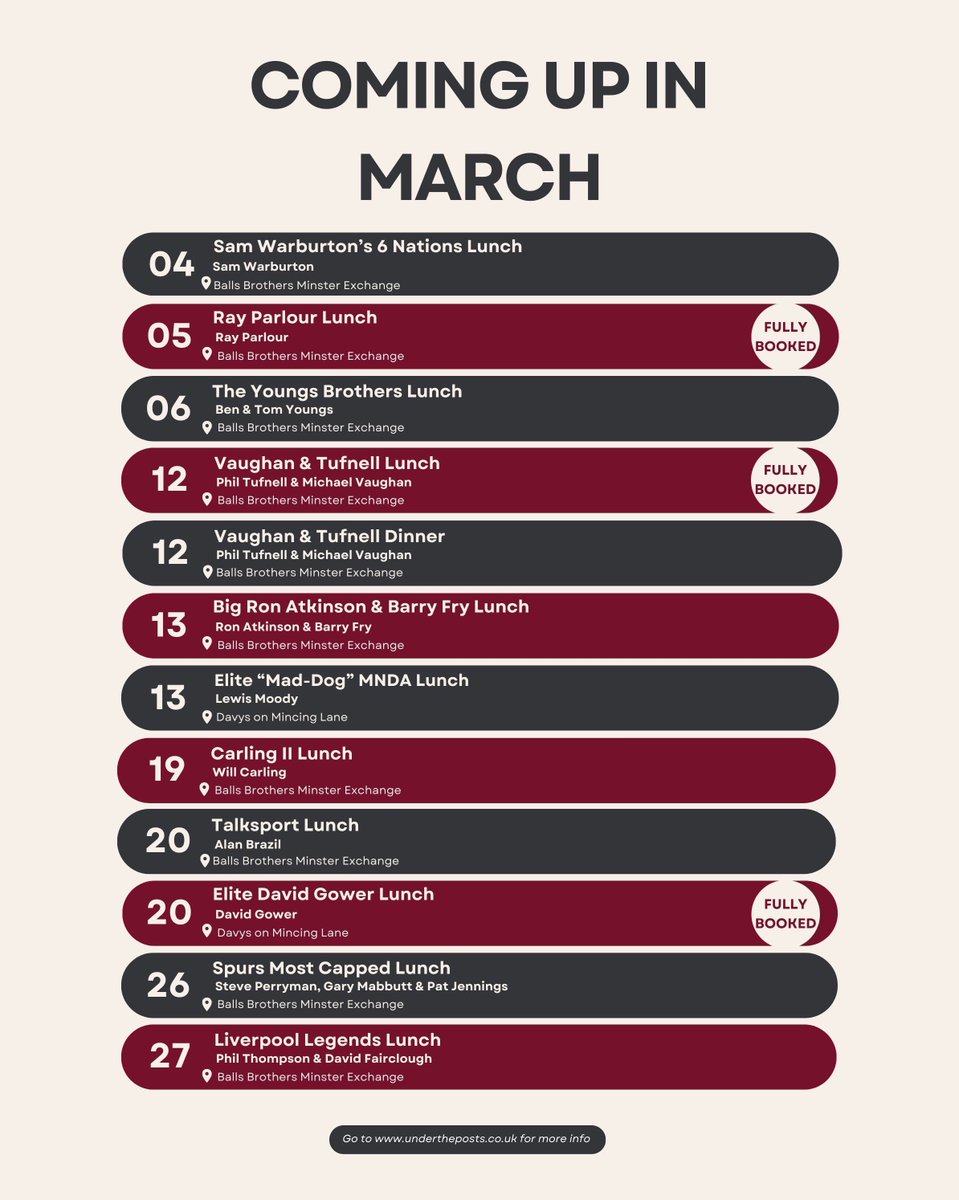 COMING UP IN MARCH

04 Sam Warburton's 6 Nations Lunch
Sam Warburton
Balls Brothers Minster Exchange

05 Ray Parlour Lunch
Ray Parlour
Balls Brothers Minster Exchange
FULLY BOOKED

06 The Youngs Brothers Lunch
Ben & Tom Youngs
Balls Brothers Minster Exchange

12 Vaughan & Tufnell Lunch
Phil Tufnell & Michael Vaughan
Balls Brothers Minster Exchange
FULLY BOOKED

12 Vaughan & Tufnell Dinner
Phil Tufnell & Michael Vaughan
Balls Brothers Minster Exchange

13 Big Ron Atkinson & Barry Fry Lunch
Ron Atkinson & Barry Fry
Balls Brothers Minster Exchange

13 Elite "Mad-Dog" MNDA Lunch
Lewis Moody
Davys on Mincing Lane

19 Carling II Lunch
Will Carling
Balls Brothers Minster Exchange

20 Talksport Lunch
Alan Brazil
Balls Brothers Minster Exchange

20 Elite David Gower Lunch
David Gower
Davys on Mincing Lane
FULLY BOOKED

26 Spurs Most Capped Lunch
Steve Perryman, Gary Mabbutt & Pat Jennings
Balls Brothers Minster Exchange

27 Liverpool Legends Lunch
Phil Thompson & David Fairclough
Balls Brothers Minster Exchange

Go to www.undertheposts.co.uk for more info